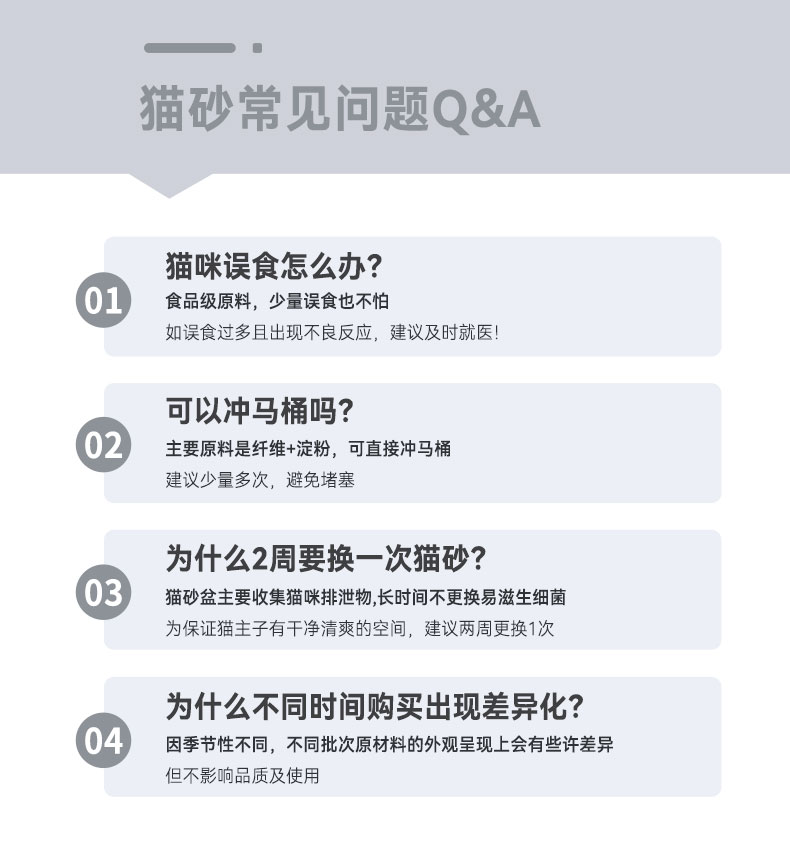 猫砂常见问题Q&A

01

猫咪误食怎么办?

食品级原料，少量误食也不怕

如误食过多且出现不良反应，建议及时就医!

02

可以冲马桶吗?

主要原料是纤维+淀粉，可直接冲马桶

建议少量多次，避免堵塞

03

为什么2周要换一次猫砂?

猫砂盆主要收集猫咪排泄物,长时间不更换易滋生细菌

为保证猫主子有干净清爽的空间，建议两周更换1次

04

为什么不同时间购买出现差异化?

因季节性不同，不同批次原材料的外观呈现上会有些许差异

但不影响品质及使用